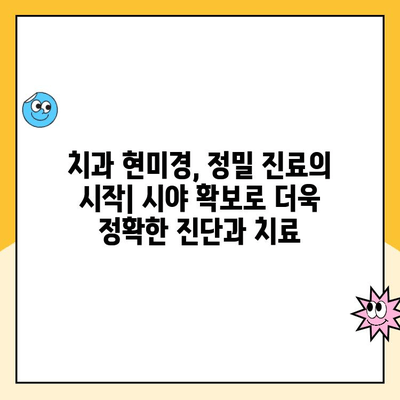 치과 현미경, 정밀 진료의 시작| 시야 확보로 더욱 정확한 진단과 치료